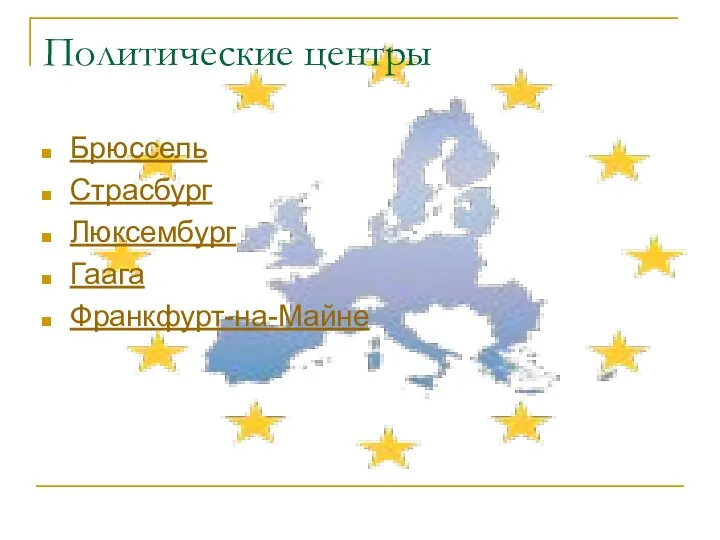 Политические центры

- Брюссель
- Страсбург
- Люксембург
- Гаага
- Франкфурт-на-Майне